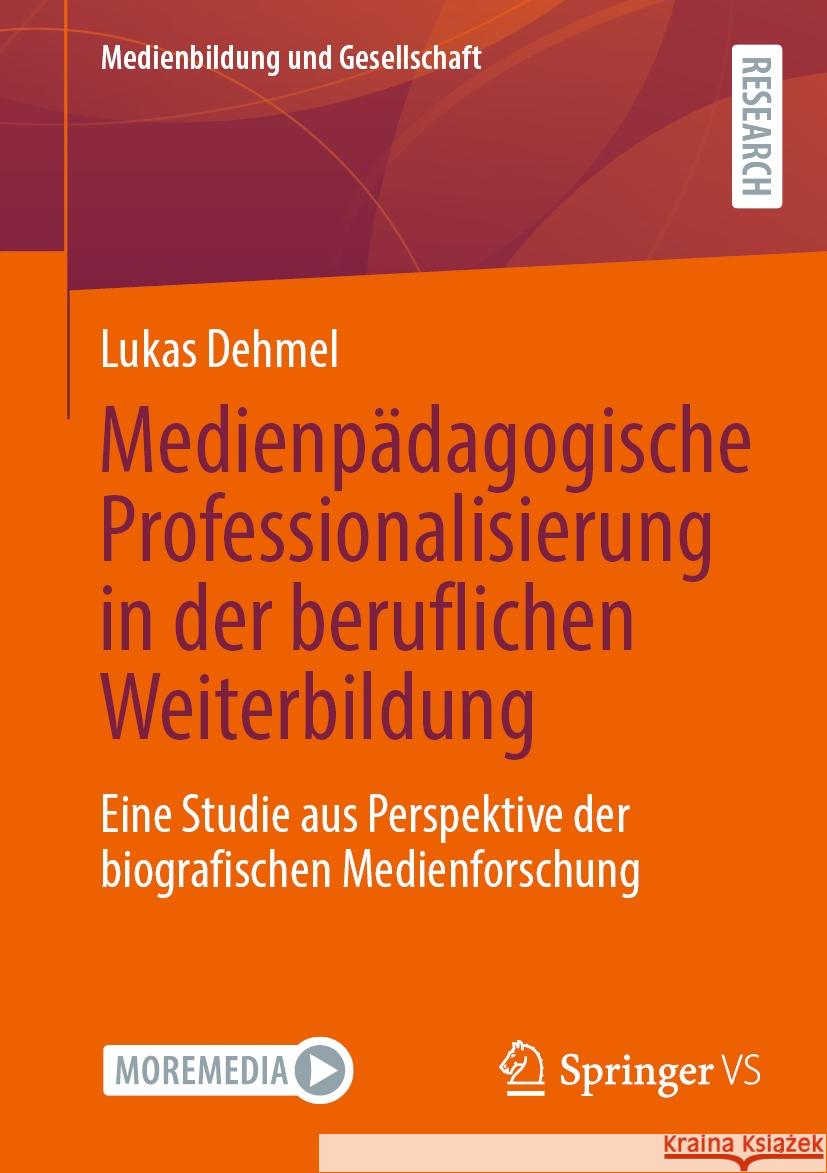 Medienbildung und Gesellschaft

RESEARCH

Lukas Dehmel

Medienpädagogische Professionalisierung in der beruflichen Weiterbildung

Eine Studie aus Perspektive der biografischen Medienforschung

MOREMEDIA

Springer VS